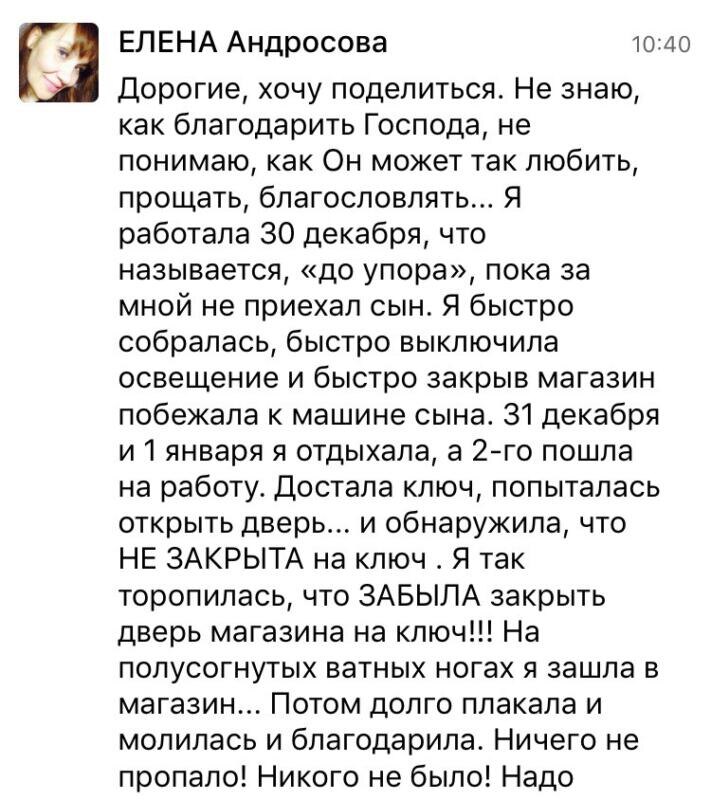 ЕЛЕНА Андросова

10:40

Дорогие, хочу поделиться. Не знаю, как благодарить Господа, не понимаю, как Он может так любить, прощать, благословлять... Я работала 30 декабря, что называется, «до упора», пока за мной не приехал сын. Я быстро собралась, быстро выключила освещение и быстро закрыв магазин побежала к машине сына. 31 декабря и 1 января я отдыхала, а 2-го пошла на работу. Достала ключ, попыталась открыть дверь... и обнаружила, что НЕ ЗАКРЫТА на ключ . Я так торопилась, что ЗАБЫЛА закрыть дверь магазина на ключ!!! На полусогнутых ватных ногах я зашла в магазин... Потом долго плакала и молилась и благодарила. Ничего не пропало! Никого не было! Надо